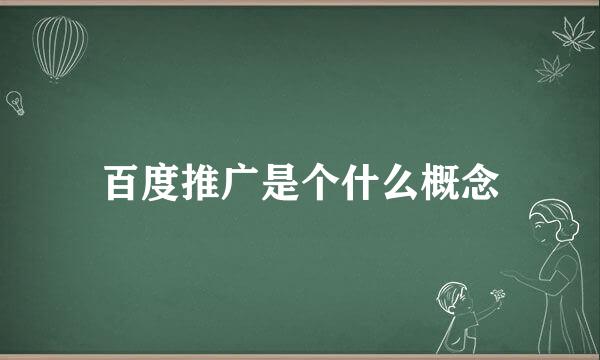 百度推广是个什么概念